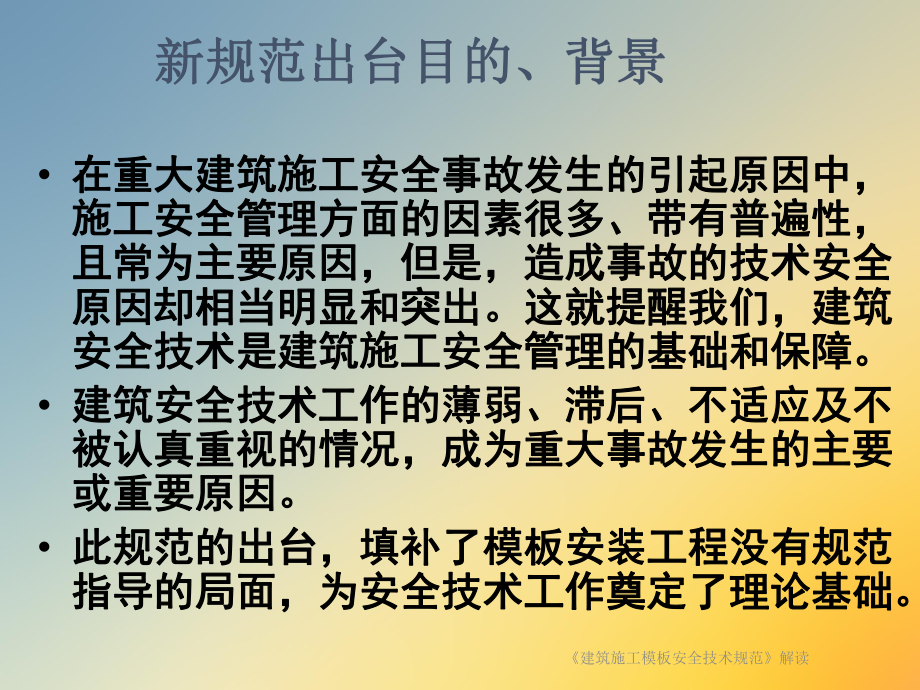 新规范出台目的、背景

• 在重大建筑施工安全事故发生的引起原因中，施工安全管理方面的因素很多、带有普遍性，且常为主要原因，但是，造成事故的技术安全原因却相当明显和突出。这就提醒我们，建筑安全技术是建筑施工安全管理的基础和保障。

• 建筑安全技术工作的薄弱、滞后、不适应及不被认真重视的情况，成为重大事故发生的主要或重要原因。

• 此规范的出台，填补了模板安装工程没有规范指导的局面，为安全技术工作奠定了理论基础。

《建筑施工模板安全技术规范》解读